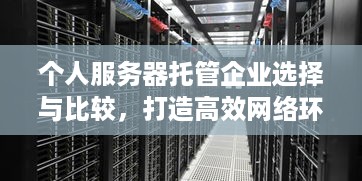 个人服务器托管企业选择与比较，打造高效网络环